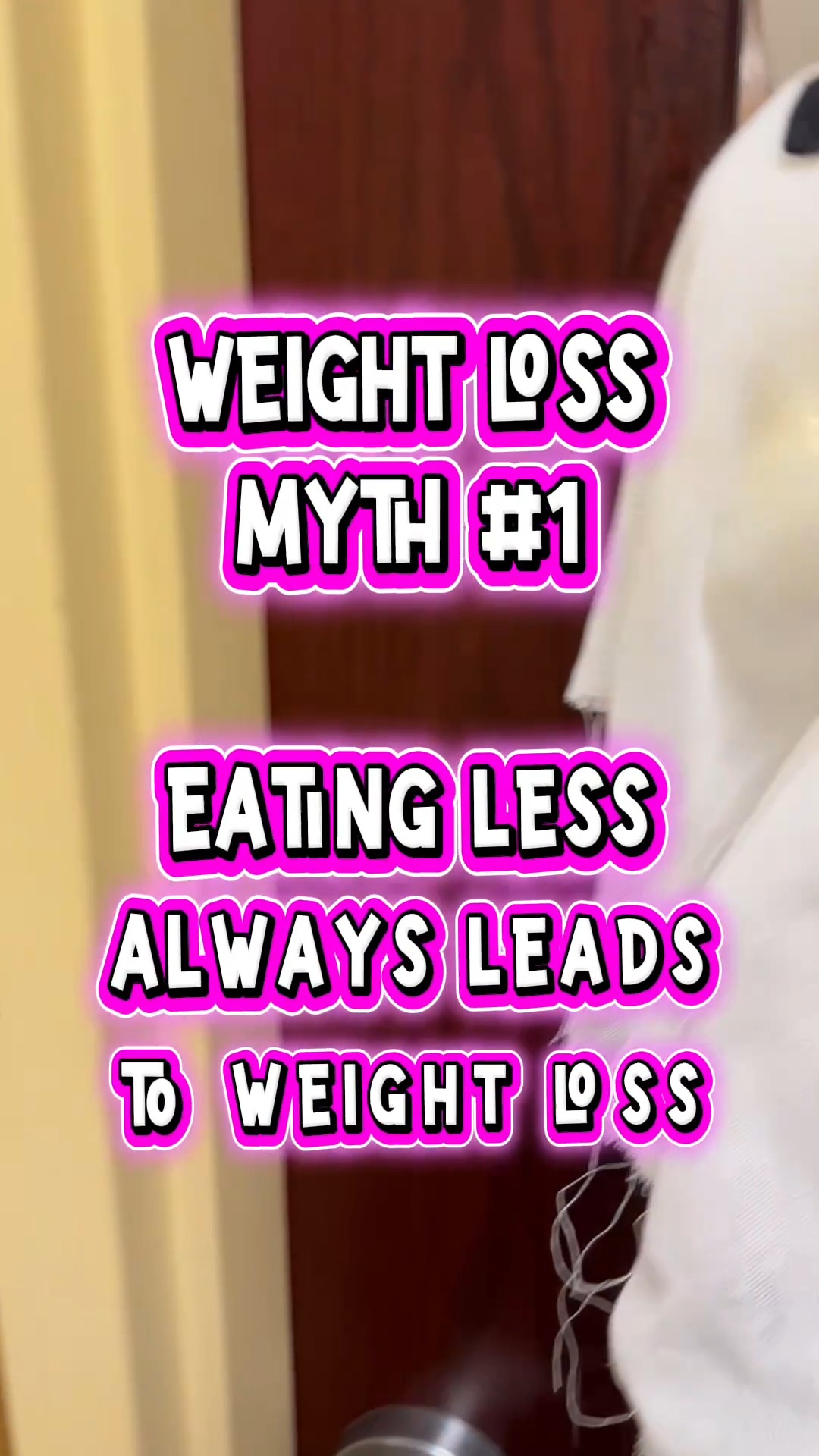 WEIGHT LOSS MYTH #1

EATING LESS ALWAYS LEADS TO WEIGHT LOSS